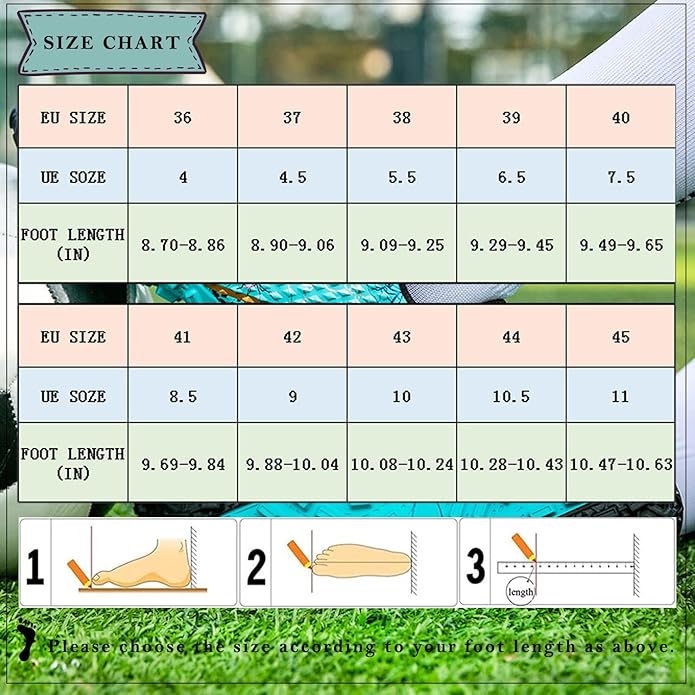 SIZE CHART

| EU SIZE | 36 | 37 | 38 | 39 | 40 |
|---|---|---|---|---|---|
| UE SOZE | 4 | 4.5 | 5.5 | 6.5 | 7.5 |
| FOOT LENGTH (IN) | 8.70-8.86 | 8.90-9.06 | 9.09-9.25 | 9.29-9.45 | 9.49-9.65 |

| EU SIZE | 41 | 42 | 43 | 44 | 45 |
|---|---|---|---|---|---|
| UE SOZE | 8.5 | 9 | 10 | 10.5 | 11 |
| FOOT LENGTH (IN) | 9.69-9.84 | 9.88-10.04 | 10.08-10.24 | 10.28-10.43 | 10.47-10.63 |

1

2

3

length

Please choose the size according to your foot length as above.